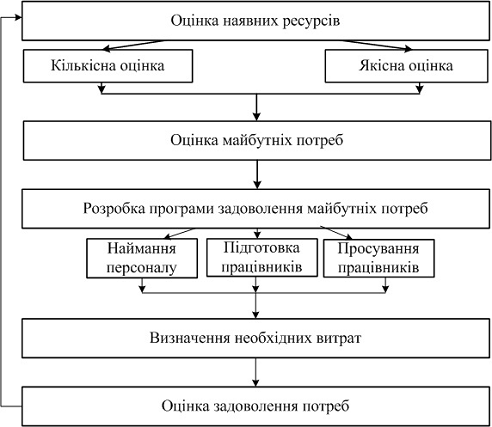 Оцінка наявних ресурсів

Кількісна оцінка

Якісна оцінка

Оцінка майбутніх потреб

Розробка програми задоволення майбутніх потреб

Наймання персоналу

Підготовка працівників

Просування працівників

Визначення необхідних витрат

Оцінка задоволення потреб